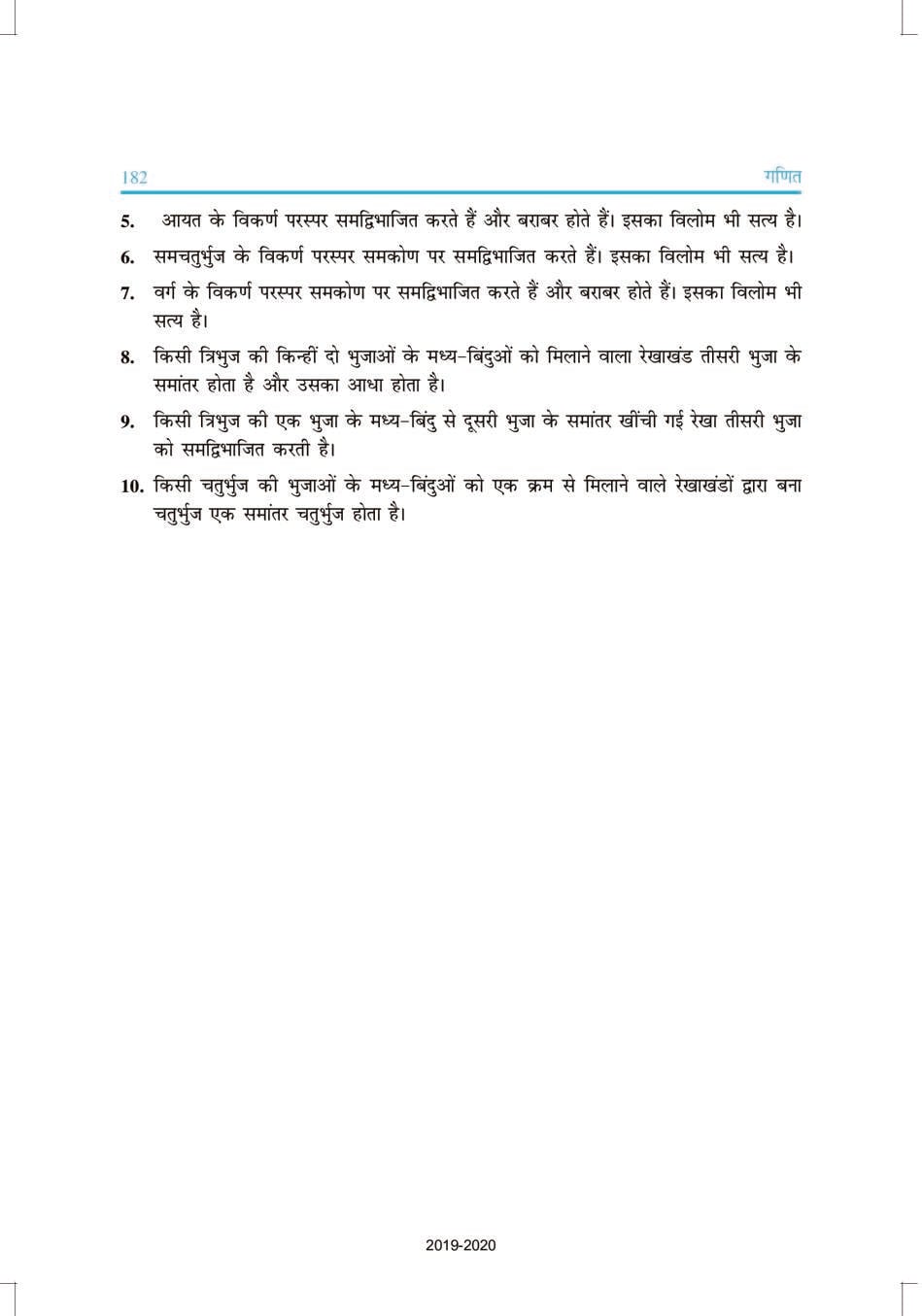 182 गणित

5. आयत के विकर्ण परस्पर समद्विभाजित करते हैं और बराबर होते हैं। इसका विलोम भी सत्य है।

6. समचतुर्भुज के विकर्ण परस्पर समकोण पर समद्विभाजित करते हैं। इसका विलोम भी सत्य है।

7. वर्ग के विकर्ण परस्पर समकोण पर समद्विभाजित करते हैं और बराबर होते हैं। इसका विलोम भी सत्य है।

8. किसी त्रिभुज की किन्हीं दो भुजाओं के मध्य-बिंदुओं को मिलाने वाला रेखाखंड तीसरी भुजा के समांतर होता है और उसका आधा होता है।

9. किसी त्रिभुज की एक भुजा के मध्य-बिंदु से दूसरी भुजा के समांतर खींची गई रेखा तीसरी भुजा को समद्विभाजित करती है।

10. किसी चतुर्भुज की भुजाओं के मध्य-बिंदुओं को एक क्रम से मिलाने वाले रेखाखंडों द्वारा बना चतुर्भुज एक समांतर चतुर्भुज होता है।

2019-2020